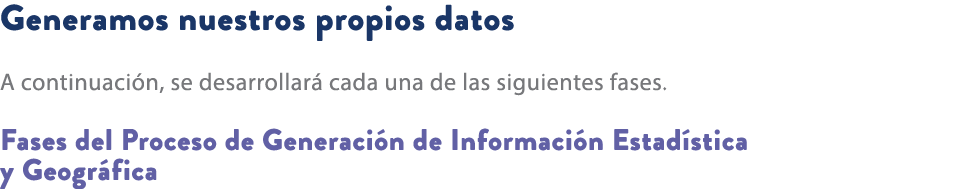 Generamos nuestros propios datos

A continuación, se desarrollará cada una de las siguientes fases.

Fases del Proceso de Generación de Información Estadística y Geográfica